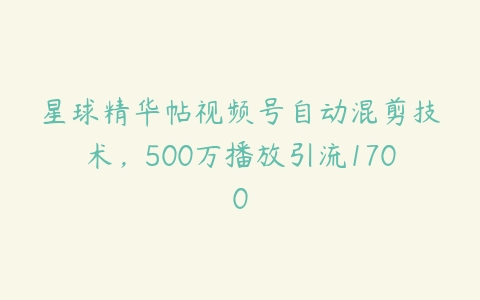 星球精华帖视频号自动混剪技术，500万播放引流17000